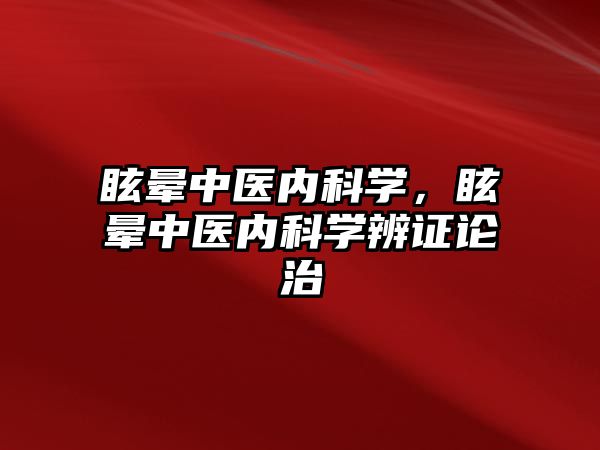 眩晕中医内科学，眩晕中医内科学辨证论治